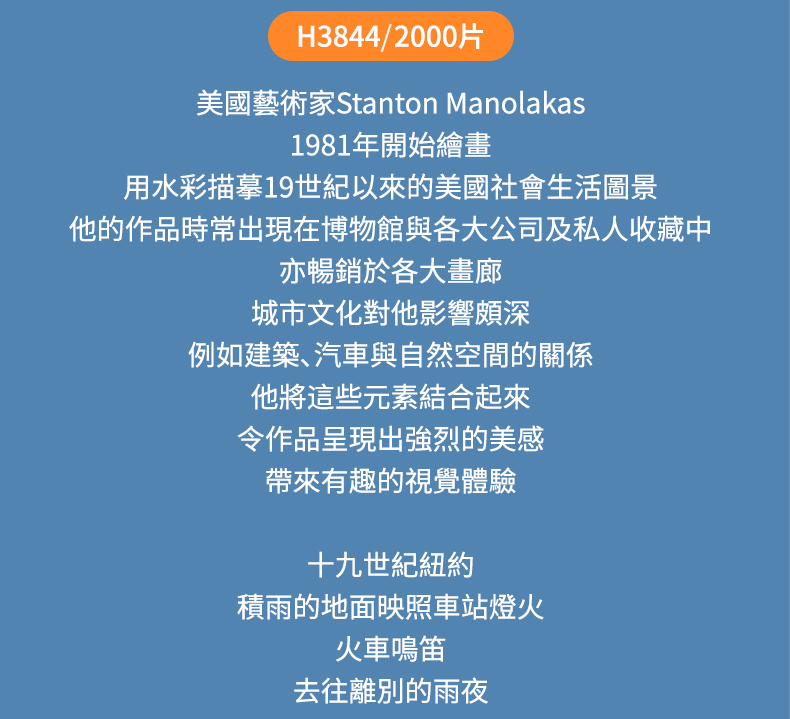 H3844/2000片

美國藝術家Stanton Manolakas
1981年開始繪畫
用水彩描摹19世紀以來的美國社會生活圖景
他的作品時常出現在博物館與各大公司及私人收藏中
亦暢銷於各大畫廊
城市文化對他影響頗深
例如建築、汽車與自然空間的關係
他將這些元素結合起來
令作品呈現出強烈的美感
帶來有趣的視覺體驗

十九世紀紐約
積雨的地面映照車站燈火
火車鳴笛
去往離別的雨夜